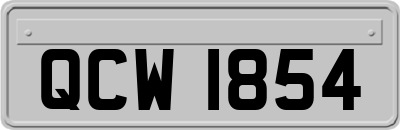 QCW 1854